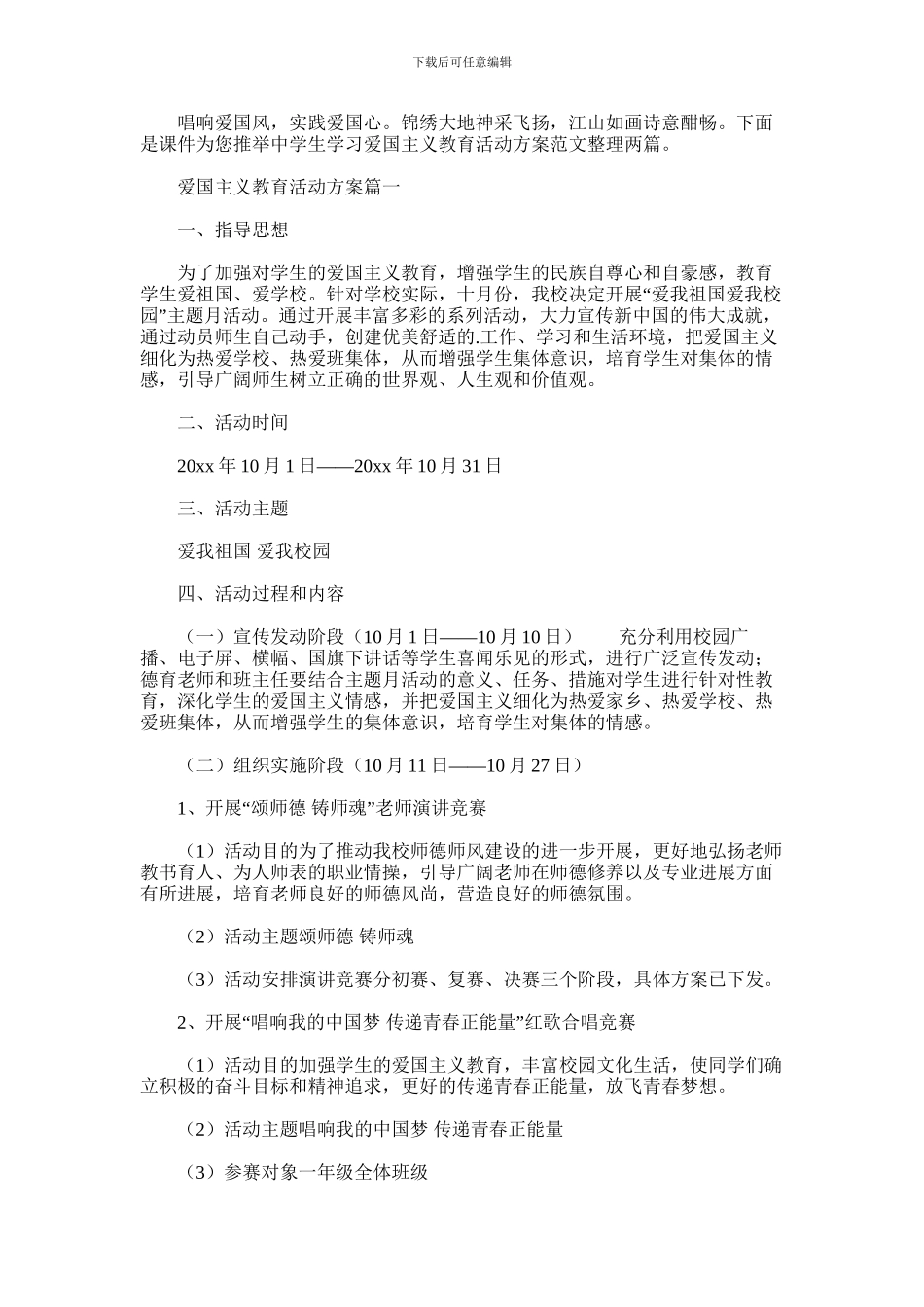 下载后可任意编辑

唱响爱国风，实践爱国心。锦绣大地神采飞扬，江山如画诗意酣畅。下面是课件为您推举中学生学习爱国主义教育活动方案范文整理两篇。

爱国主义教育活动方案篇一

一、指导思想

为了加强对学生的爱国主义教育，增强学生的民族自尊心和自豪感，教育学生爱祖国、爱学校。针对学校实际，十月份，我校决定开展“爱我祖国爱我校园”主题月活动。通过开展丰富多彩的系列活动，大力宣传新中国的伟大成就，通过动员师生自己动手，创建优美舒适的.工作、学习和生活环境，把爱国主义细化为热爱学校、热爱班集体，从而增强学生集体意识，培育学生对集体的情感，引导广阔师生树立正确的世界观、人生观和价值观。

二、活动时间

20xx 年 10 月 1 日——20xx 年 10 月 31 日

三、活动主题

爱我祖国 爱我校园

四、活动过程和内容

（一）宣传发动阶段（10 月 1 日——10 月 10 日） 充分利用校园广播、电子屏、横幅、国旗下讲话等学生喜闻乐见的形式，进行广泛宣传发动；德育老师和班主任要结合主题月活动的意义、任务、措施对学生进行针对性教育，深化学生的爱国主义情感，并把爱国主义细化为热爱家乡、热爱学校、热爱班集体，从而增强学生的集体意识，培育学生对集体的情感。

（二）组织实施阶段（10 月 11 日——10 月 27 日）

1、开展“颂师德 铸师魂”老师演讲竞赛

（1）活动目的为了推动我校师德师风建设的进一步开展，更好地弘扬老师教书育人、为人师表的职业情操，引导广阔老师在师德修养以及专业进展方面有所进展，培育老师良好的师德风尚，营造良好的师德氛围。

（2）活动主题颂师德 铸师魂

（3）活动安排演讲竞赛分初赛、复赛、决赛三个阶段，具体方案已下发。

2、开展“唱响我的中国梦 传递青春正能量”红歌合唱竞赛

（1）活动目的加强学生的爱国主义教育，丰富校园文化生活，使同学们确立积极的奋斗目标和精神追求，更好的传递青春正能量，放飞青春梦想。

（2）活动主题唱响我的中国梦 传递青春正能量

（3）参赛对象一年级全体班级